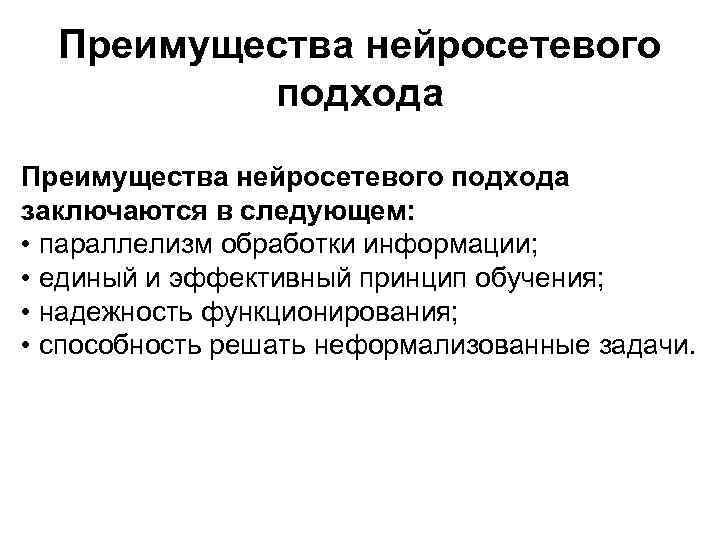 Преимущества нейросетевого подхода

Преимущества нейросетевого подхода заключаются в следующем:
• параллелизм обработки информации;
• единый и эффективный принцип обучения;
• надежность функционирования;
• способность решать неформализованные задачи.